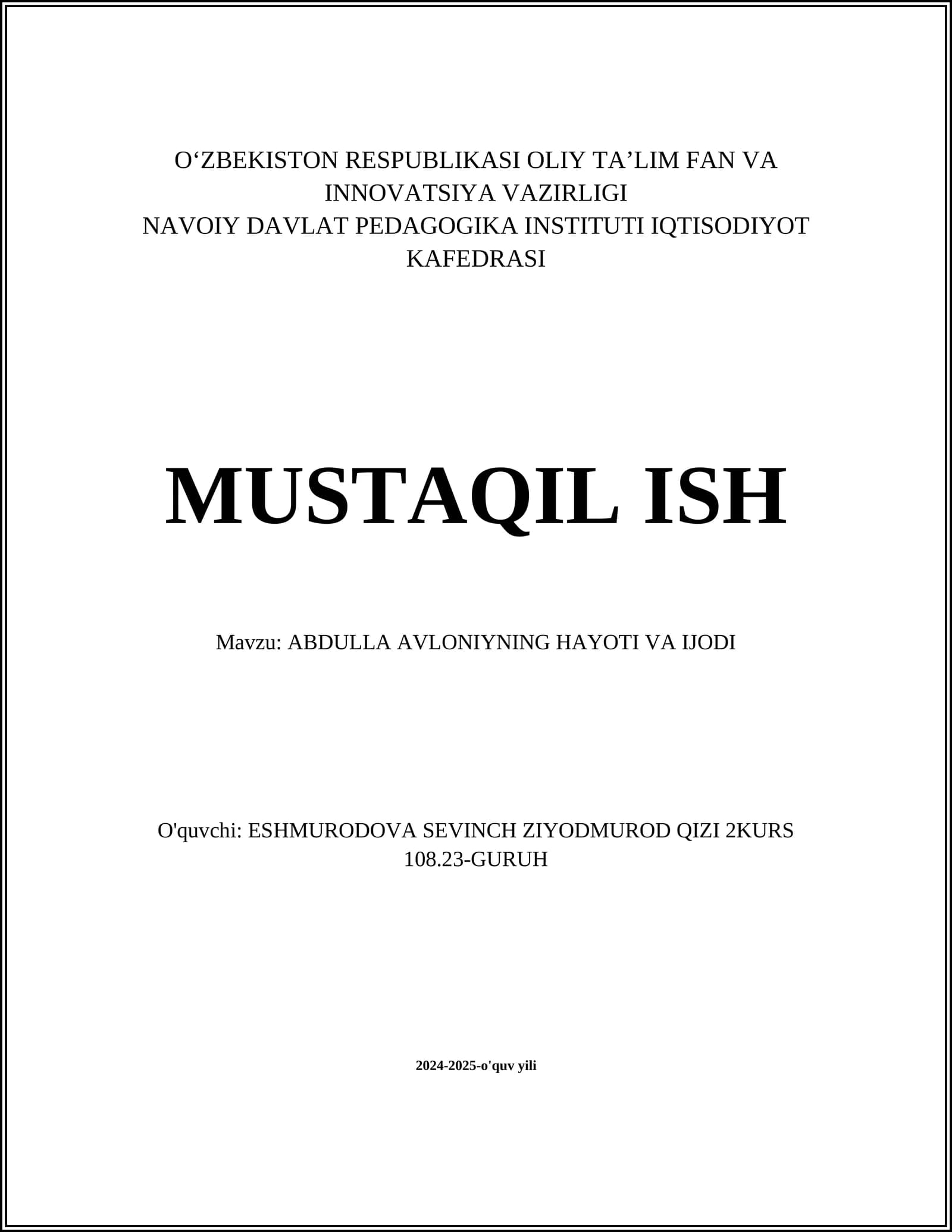 O‘ZBEKISTON RESPUBLIKASI OLIY TA’LIM FAN VA INNOVATSIYA VAZIRLIGI
NAVOIY DAVLAT PEDAGOGIKA INSTITUTI IQTISODIYOT KAFEDRASI

MUSTAQIL ISH

Mavzu: ABDULLA AVLONIYNING HAYOTI VA IJODI

O'quvchi: ESHMURODOVA SEVINCH ZIYODMUROD QIZI 2KURS 108.23-GURUH

2024-2025-o'quv yili